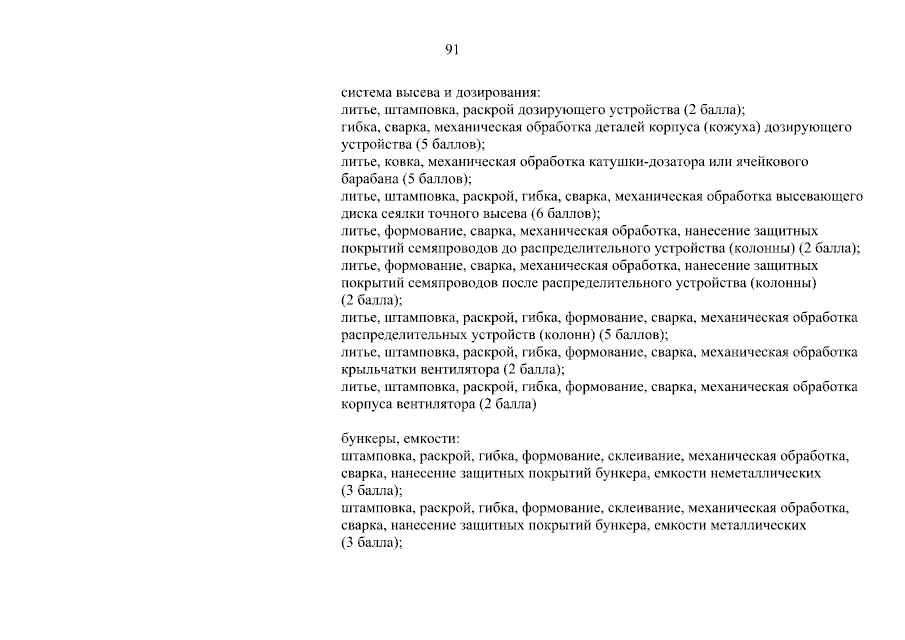 91

система высева и дозирования:
литье, штамповка, раскрой дозирующего устройства (2 балла);
гибка, сварка, механическая обработка деталей корпуса (кожуха) дозирующего устройства (5 баллов);
литье, ковка, механическая обработка катушки-дозатора или ячейкового барабана (5 баллов);
литье, штамповка, раскрой, гибка, сварка, механическая обработка высевающего диска сеялки точного высева (6 баллов);
литье, формование, сварка, механическая обработка, нанесение защитных покрытий семяпроводов до распределительного устройства (колонны) (2 балла);
литье, формование, сварка, механическая обработка, нанесение защитных покрытий семяпроводов после распределительного устройства (колонны) (2 балла);
литье, штамповка, раскрой, гибка, формование, сварка, механическая обработка распределительных устройств (колонн) (5 баллов);
литье, штамповка, раскрой, гибка, формование, сварка, механическая обработка крыльчатки вентилятора (2 балла);
литье, штамповка, раскрой, гибка, формование, сварка, механическая обработка корпуса вентилятора (2 балла)

бункеры, емкости:
штамповка, раскрой, гибка, формование, склеивание, механическая обработка, сварка, нанесение защитных покрытий бункера, емкости неметаллических (3 балла);
штамповка, раскрой, гибка, формование, склеивание, механическая обработка, сварка, нанесение защитных покрытий бункера, емкости металлических (3 балла);